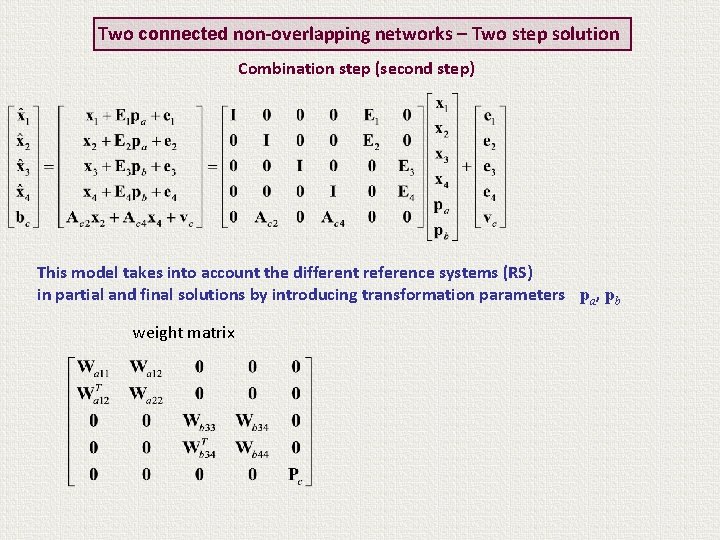 Two connected non-overlapping networks – Two step solution

Combination step (second step)

$\begin{bmatrix} \hat{\mathbf{x}}_1 \\ \hat{\mathbf{x}}_2 \\ \hat{\mathbf{x}}_3 \\ \hat{\mathbf{x}}_4 \\ \mathbf{b}_c \end{bmatrix} = \begin{bmatrix} \mathbf{x}_1 + \mathbf{E}_1\mathbf{p}_a + \mathbf{e}_1 \\ \mathbf{x}_2 + \mathbf{E}_2\mathbf{p}_a + \mathbf{e}_2 \\ \mathbf{x}_3 + \mathbf{E}_3\mathbf{p}_b + \mathbf{e}_3 \\ \mathbf{x}_4 + \mathbf{E}_4\mathbf{p}_b + \mathbf{e}_4 \\ \mathbf{A}_{c2}\mathbf{x}_2 + \mathbf{A}_{c4}\mathbf{x}_4 + \mathbf{v}_c \end{bmatrix} = \begin{bmatrix} \mathbf{I} & \mathbf{0} & \mathbf{0} & \mathbf{0} & \mathbf{E}_1 & \mathbf{0} \\ \mathbf{0} & \mathbf{I} & \mathbf{0} & \mathbf{0} & \mathbf{E}_2 & \mathbf{0} \\ \mathbf{0} & \mathbf{0} & \mathbf{I} & \mathbf{0} & \mathbf{0} & \mathbf{E}_3 \\ \mathbf{0} & \mathbf{0} & \mathbf{0} & \mathbf{I} & \mathbf{0} & \mathbf{E}_4 \\ \mathbf{0} & \mathbf{A}_{c2} & \mathbf{0} & \mathbf{A}_{c4} & \mathbf{0} & \mathbf{0} \end{bmatrix} \begin{bmatrix} \mathbf{x}_1 \\ \mathbf{x}_2 \\ \mathbf{x}_3 \\ \mathbf{x}_4 \\ \mathbf{p}_a \\ \mathbf{p}_b \end{bmatrix} + \begin{bmatrix} \mathbf{e}_1 \\ \mathbf{e}_2 \\ \mathbf{e}_3 \\ \mathbf{e}_4 \\ \mathbf{v}_c \end{bmatrix}$

This model takes into account the different reference systems (RS) in partial and final solutions by introducing transformation parameters $\mathbf{p}_a, \mathbf{p}_b$

weight matrix

$\begin{bmatrix} \mathbf{W}_{a11} & \mathbf{W}_{a12} & \mathbf{0} & \mathbf{0} & \mathbf{0} \\ \mathbf{W}_{a12}^T & \mathbf{W}_{a22} & \mathbf{0} & \mathbf{0} & \mathbf{0} \\ \mathbf{0} & \mathbf{0} & \mathbf{W}_{b33} & \mathbf{W}_{b34} & \mathbf{0} \\ \mathbf{0} & \mathbf{0} & \mathbf{W}_{b34}^T & \mathbf{W}_{b44} & \mathbf{0} \\ \mathbf{0} & \mathbf{0} & \mathbf{0} & \mathbf{0} & \mathbf{P}_c \end{bmatrix}$